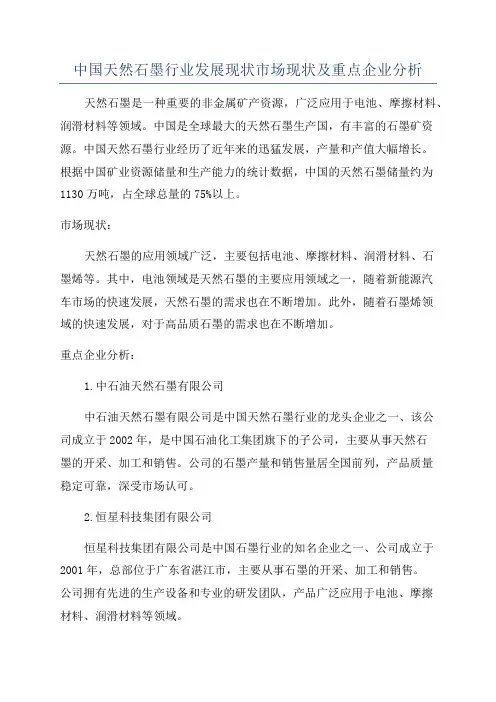 中国天然石墨行业发展现状市场现状及重点企业分析

天然石墨是一种重要的非金属矿产资源，广泛应用于电池、摩擦材料、润滑材料等领域。中国是全球最大的天然石墨生产国，有丰富的石墨矿资源。中国天然石墨行业经历了近年来的迅猛发展，产量和产值大幅增长。根据中国矿业资源储量和生产能力的统计数据，中国的天然石墨储量约为1130万吨，占全球总量的75%以上。

市场现状：

天然石墨的应用领域广泛，主要包括电池、摩擦材料、润滑材料、石墨烯等。其中，电池领域是天然石墨的主要应用领域之一，随着新能源汽车市场的快速发展，天然石墨的需求也在不断增加。此外，随着石墨烯领域的快速发展，对于高品质石墨的需求也在不断增加。

重点企业分析：

1.中石油天然石墨有限公司

中石油天然石墨有限公司是中国天然石墨行业的龙头企业之一、该公司成立于2002年，是中国石油化工集团旗下的子公司，主要从事天然石墨的开采、加工和销售。公司的石墨产量和销售量居全国前列，产品质量稳定可靠，深受市场认可。

2.恒星科技集团有限公司

恒星科技集团有限公司是中国石墨行业的知名企业之一、公司成立于2001年，总部位于广东省湛江市，主要从事石墨的开采、加工和销售。公司拥有先进的生产设备和专业的研发团队，产品广泛应用于电池、摩擦材料、润滑材料等领域。